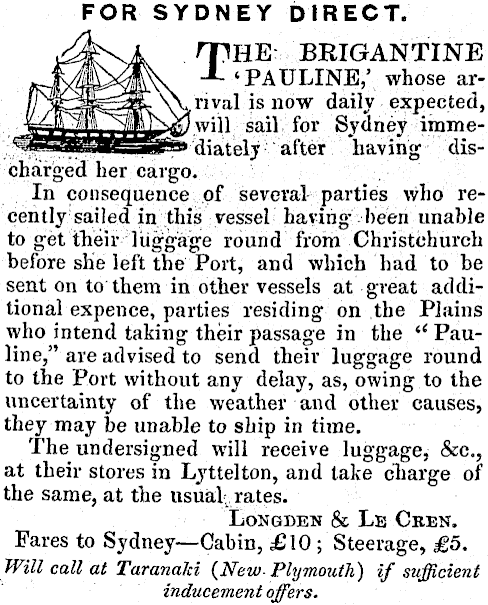 FOR SYDNEY DIRECT.

THE BRIGANTINE 'PAULINE,' whose arrival is now daily expected, will sail for Sydney immediately after having discharged her cargo.

In consequence of several parties who recently sailed in this vessel having been unable to get their luggage round from Christchurch before she left the Port, and which had to be sent on to them in other vessels at great additional expence, parties residing on the Plains who intend taking their passage in the "Pauline," are advised to send their luggage round to the Port without any delay, as, owing to the uncertainty of the weather and other causes, they may be unable to ship in time.

The undersigned will receive luggage, &c., at their stores in Lyttelton, and take charge of the same, at the usual rates.

LONGDEN & LE CREN.

Fares to Sydney—Cabin, £10; Steerage, £5.

Will call at Taranaki (New Plymouth) if sufficient inducement offers.